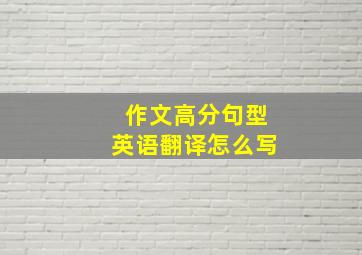 作文高分句型
英语翻译怎么写